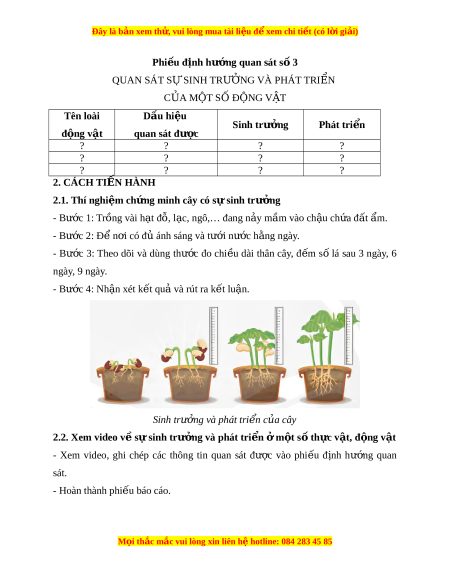 Đây là bản xem thử, vui lòng mua tài liệu để xem chi tiết (có lời giải)

Phiếu định hướng quan sát số 3

QUAN SÁT SỰ SINH TRƯỞNG VÀ PHÁT TRIỂN CỦA MỘT SỐ ĐỘNG VẬT

| Tên loài động vật | Dấu hiệu quan sát được | Sinh trưởng | Phát triển |
|---|---|---|---|
| ? | ? | ? | ? |
| ? | ? | ? | ? |
| ? | ? | ? | ? |

2. CÁCH TIẾN HÀNH

2.1. Thí nghiệm chứng minh cây có sự sinh trưởng

- Bước 1: Trồng vài hạt đỗ, lạc, ngô,… đang nảy mầm vào chậu chứa đất ẩm.

- Bước 2: Để nơi có đủ ánh sáng và tưới nước hằng ngày.

- Bước 3: Theo dõi và dùng thước đo chiều dài thân cây, đếm số lá sau 3 ngày, 6 ngày, 9 ngày.

- Bước 4: Nhận xét kết quả và rút ra kết luận.

Sinh trưởng và phát triển của cây

2.2. Xem video về sự sinh trưởng và phát triển ở một số thực vật, động vật

- Xem video, ghi chép các thông tin quan sát được vào phiếu định hướng quan sát.

- Hoàn thành phiếu báo cáo.

Mọi thắc mắc vui lòng xin liên hệ hotline: 084 283 45 85